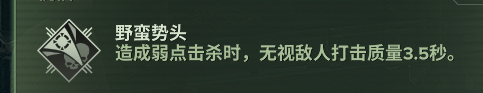 野蛮势头
造成弱点击杀时，无视敌人打击质量3.5秒。